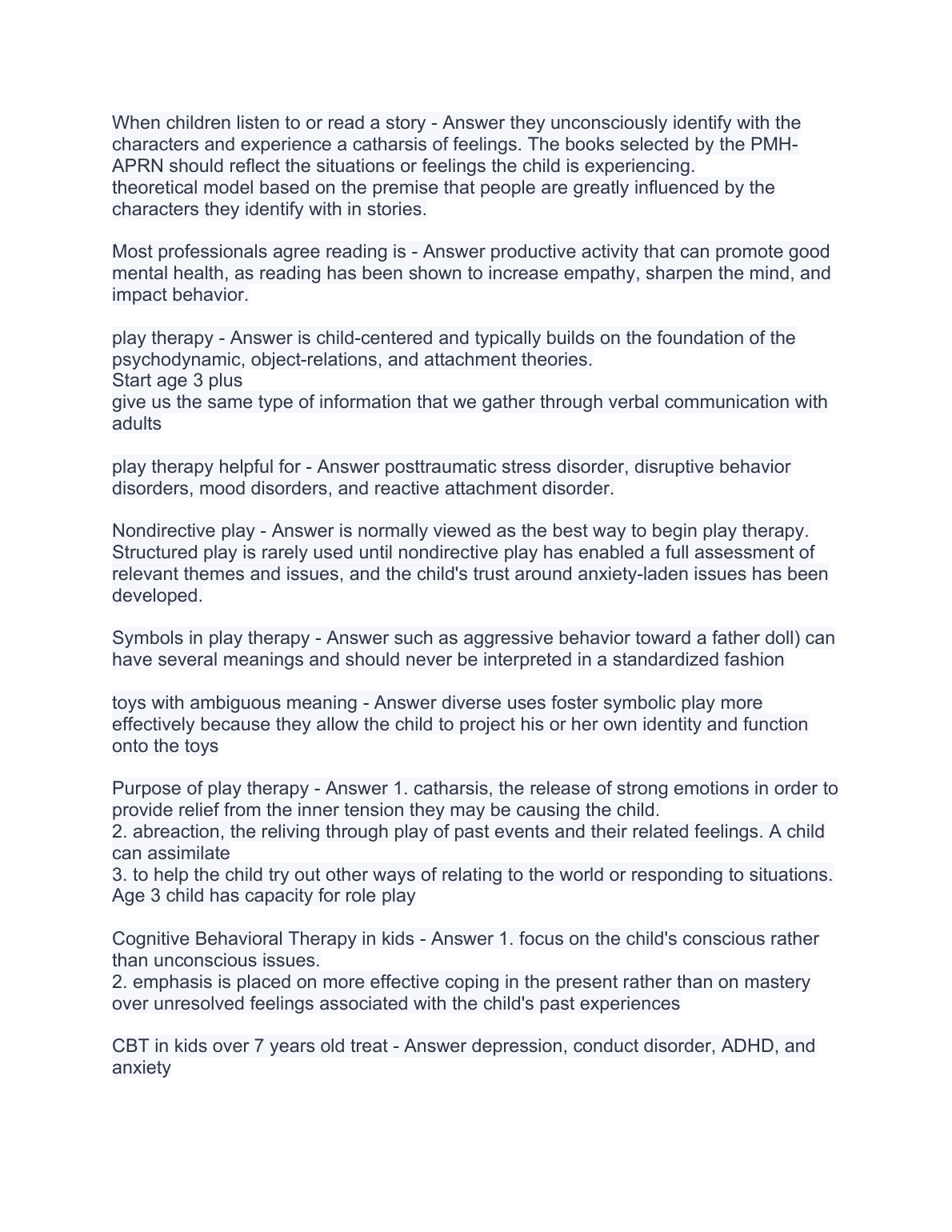 When children listen to or read a story - Answer they unconsciously identify with the characters and experience a catharsis of feelings. The books selected by the PMH-APRN should reflect the situations or feelings the child is experiencing.
theoretical model based on the premise that people are greatly influenced by the characters they identify with in stories.

Most professionals agree reading is - Answer productive activity that can promote good mental health, as reading has been shown to increase empathy, sharpen the mind, and impact behavior.

play therapy - Answer is child-centered and typically builds on the foundation of the psychodynamic, object-relations, and attachment theories.
Start age 3 plus
give us the same type of information that we gather through verbal communication with adults

play therapy helpful for - Answer posttraumatic stress disorder, disruptive behavior disorders, mood disorders, and reactive attachment disorder.

Nondirective play - Answer is normally viewed as the best way to begin play therapy. Structured play is rarely used until nondirective play has enabled a full assessment of relevant themes and issues, and the child's trust around anxiety-laden issues has been developed.

Symbols in play therapy - Answer such as aggressive behavior toward a father doll) can have several meanings and should never be interpreted in a standardized fashion

toys with ambiguous meaning - Answer diverse uses foster symbolic play more effectively because they allow the child to project his or her own identity and function onto the toys

Purpose of play therapy - Answer 1. catharsis, the release of strong emotions in order to provide relief from the inner tension they may be causing the child.
2. abreaction, the reliving through play of past events and their related feelings. A child can assimilate
3. to help the child try out other ways of relating to the world or responding to situations. Age 3 child has capacity for role play

Cognitive Behavioral Therapy in kids - Answer 1. focus on the child's conscious rather than unconscious issues.
2. emphasis is placed on more effective coping in the present rather than on mastery over unresolved feelings associated with the child's past experiences

CBT in kids over 7 years old treat - Answer depression, conduct disorder, ADHD, and anxiety